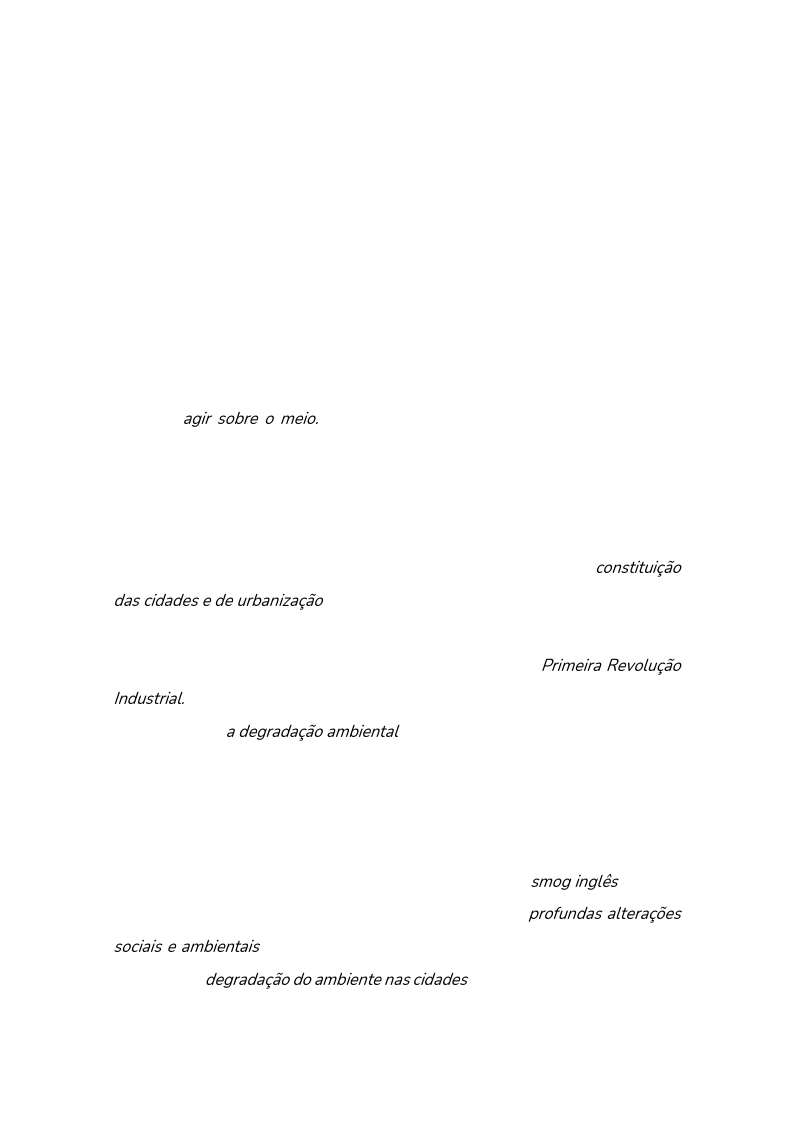 agir sobre o meio.

constituição das cidades e de urbanização

Primeira Revolução Industrial.

a degradação ambiental

smog inglês

profundas alterações sociais e ambientais

degradação do ambiente nas cidades